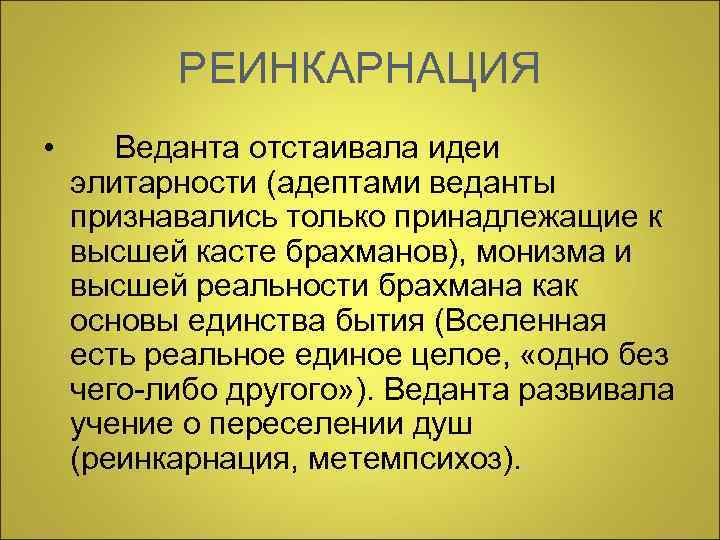 РЕИНКАРНАЦИЯ

• Веданта отстаивала идеи элитарности (адептами веданты признавались только принадлежащие к высшей касте брахманов), монизма и высшей реальности брахмана как основы единства бытия (Вселенная есть реальное единое целое, «одно без чего-либо другого»). Веданта развивала учение о переселении душ (реинкарнация, метемпсихоз).